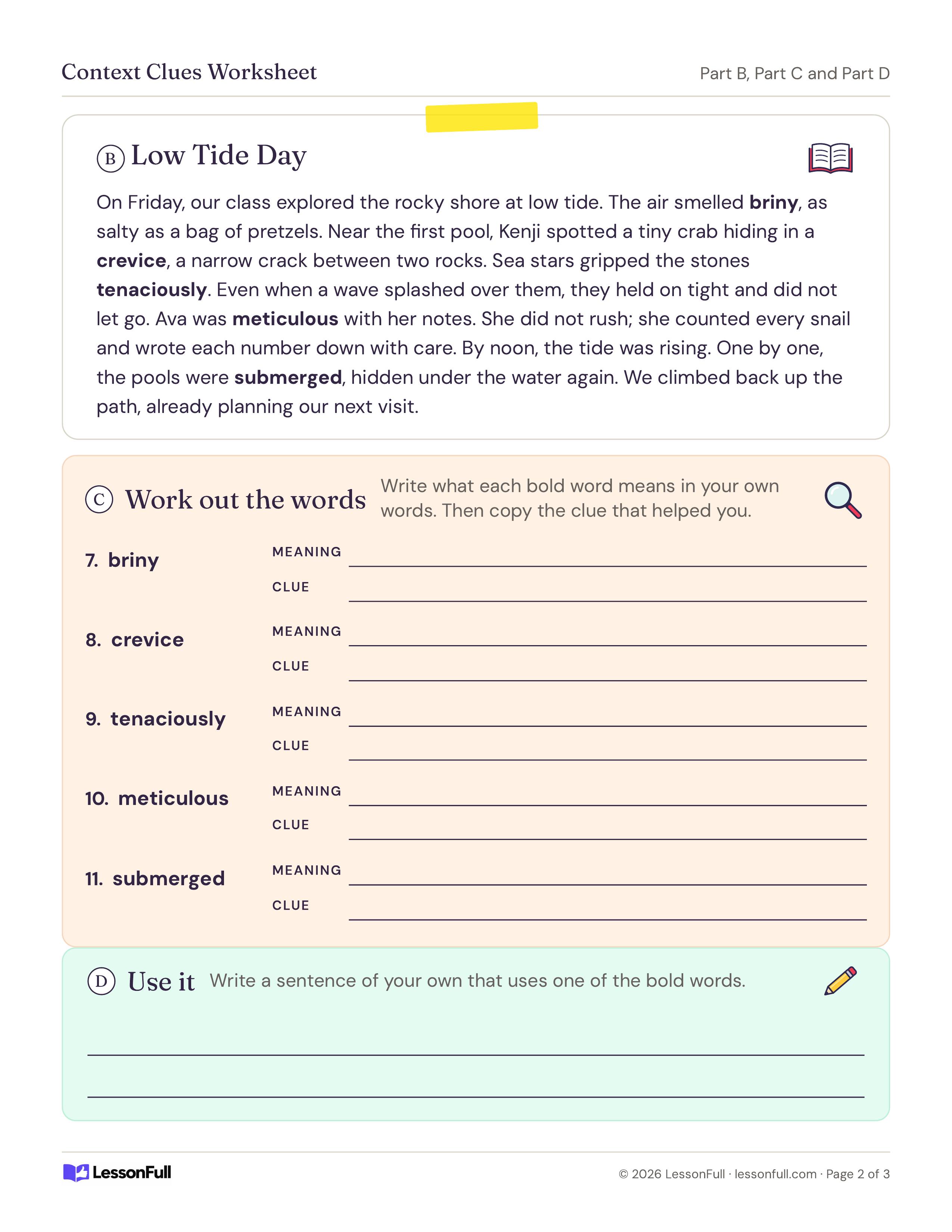 Context Clues Worksheet

Part B, Part C and Part D

B Low Tide Day

On Friday, our class explored the rocky shore at low tide. The air smelled briny, as salty as a bag of pretzels. Near the first pool, Kenji spotted a tiny crab hiding in a crevice, a narrow crack between two rocks. Sea stars gripped the stones tenaciously. Even when a wave splashed over them, they held on tight and did not let go. Ava was meticulous with her notes. She did not rush; she counted every snail and wrote each number down with care. By noon, the tide was rising. One by one, the pools were submerged, hidden under the water again. We climbed back up the path, already planning our next visit.

C Work out the words

Write what each bold word means in your own words. Then copy the clue that helped you.

7. briny
MEANING ____
CLUE ____

8. crevice
MEANING ____
CLUE ____

9. tenaciously
MEANING ____
CLUE ____

10. meticulous
MEANING ____
CLUE ____

11. submerged
MEANING ____
CLUE ____

D Use it

Write a sentence of your own that uses one of the bold words.

____

____

LessonFull

© 2026 LessonFull · lessonfull.com · Page 2 of 3